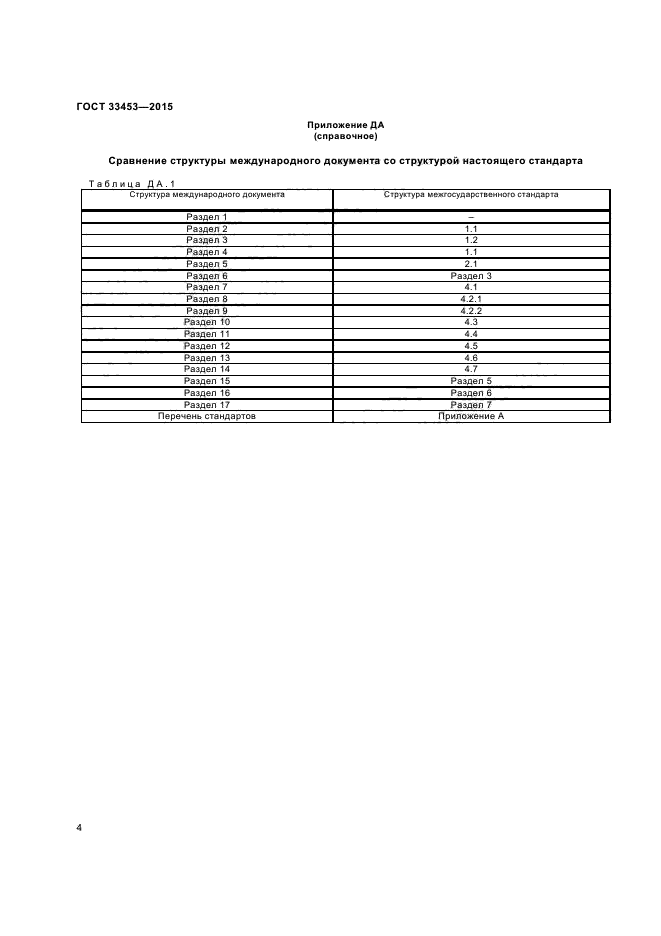 ГОСТ 33453—2015

Приложение ДА
(справочное)

Сравнение структуры международного документа со структурой настоящего стандарта

Таблица ДА.1

| Структура международного документа | Структура межгосударственного стандарта |
|---|---|
| Раздел 1 | – |
| Раздел 2 | 1.1 |
| Раздел 3 | 1.2 |
| Раздел 4 | 1.1 |
| Раздел 5 | 2.1 |
| Раздел 6 | Раздел 3 |
| Раздел 7 | 4.1 |
| Раздел 8 | 4.2.1 |
| Раздел 9 | 4.2.2 |
| Раздел 10 | 4.3 |
| Раздел 11 | 4.4 |
| Раздел 12 | 4.5 |
| Раздел 13 | 4.6 |
| Раздел 14 | 4.7 |
| Раздел 15 | Раздел 5 |
| Раздел 16 | Раздел 6 |
| Раздел 17 | Раздел 7 |
| Перечень стандартов | Приложение А |

4